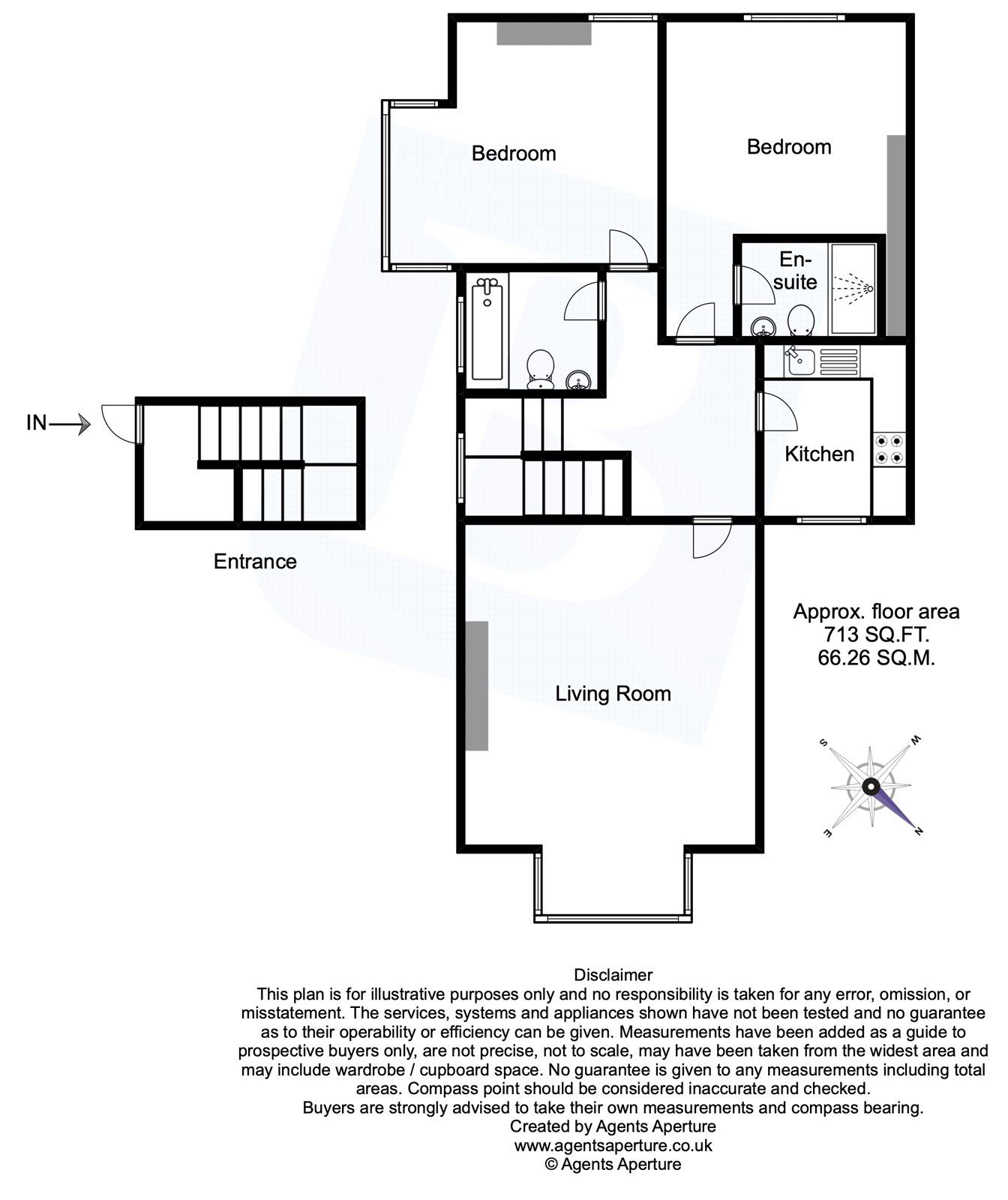 Bedroom

Bedroom

En-suite

IN

Kitchen

Entrance

Approx. floor area
713 SQ.FT.
66.26 SQ.M.

Living Room

S W E N

Disclaimer
This plan is for illustrative purposes only and no responsibility is taken for any error, omission, or misstatement. The services, systems and appliances shown have not been tested and no guarantee as to their operability or efficiency can be given. Measurements have been added as a guide to prospective buyers only, are not precise, not to scale, may have been taken from the widest area and may include wardrobe / cupboard space. No guarantee is given to any measurements including total areas. Compass point should be considered inaccurate and checked.
Buyers are strongly advised to take their own measurements and compass bearing.
Created by Agents Aperture
www.agentsaperture.co.uk
© Agents Aperture